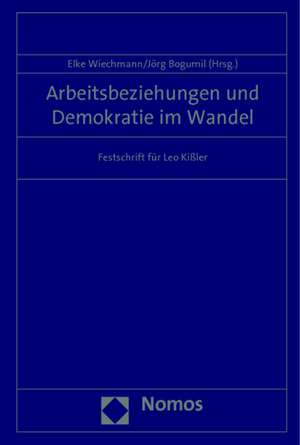 Elke Wiechmann/Jörg Bogumil (Hrsg.)

Arbeitsbeziehungen und Demokratie im Wandel

Festschrift für Leo Kißler

Nomos